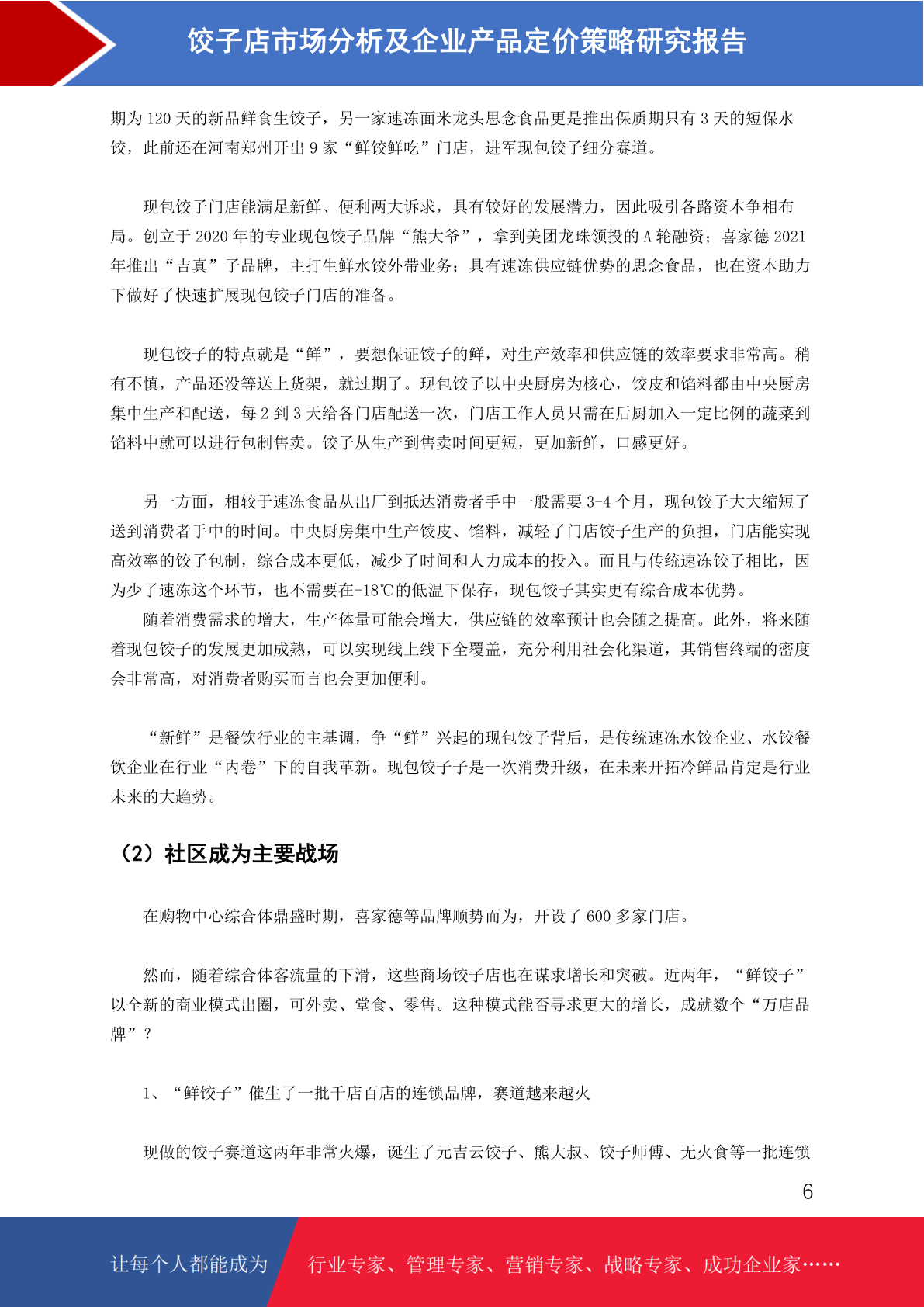 饺子店市场分析及企业产品定价策略研究报告

期为 120 天的新品鲜食生饺子，另一家速冻面米龙头思念食品更是推出保质期只有 3 天的短保水饺，此前还在河南郑州开出 9 家“鲜饺鲜吃”门店，进军现包饺子细分赛道。

现包饺子门店能满足新鲜、便利两大诉求，具有较好的发展潜力，因此吸引各路资本争相布局。创立于 2020 年的专业现包饺子品牌“熊大爷”，拿到美团龙珠领投的 A 轮融资；喜家德 2021 年推出“吉真”子品牌，主打生鲜水饺外带业务；具有速冻供应链优势的思念食品，也在资本助力下做好了快速扩展现包饺子门店的准备。

现包饺子的特点就是“鲜”，要想保证饺子的鲜，对生产效率和供应链的效率要求非常高。稍有不慎，产品还没等送上货架，就过期了。现包饺子以中央厨房为核心，饺皮和馅料都由中央厨房集中生产和配送，每 2 到 3 天给各门店配送一次，门店工作人员只需在后厨加入一定比例的蔬菜到馅料中就可以进行包制售卖。饺子从生产到售卖时间更短，更加新鲜，口感更好。

另一方面，相较于速冻食品从出厂到抵达消费者手中一般需要 3-4 个月，现包饺子大大缩短了送到消费者手中的时间。中央厨房集中生产饺皮、馅料，减轻了门店饺子生产的负担，门店能实现高效率的饺子包制，综合成本更低，减少了时间和人力成本的投入。而且与传统速冻饺子相比，因为少了速冻这个环节，也不需要在-18℃的低温下保存，现包饺子其实更有综合成本优势。

随着消费需求的增大，生产体量可能会增大，供应链的效率预计也会随之提高。此外，将来随着现包饺子的发展更加成熟，可以实现线上线下全覆盖，充分利用社会化渠道，其销售终端的密度会非常高，对消费者购买而言也会更加便利。

“新鲜”是餐饮行业的主基调，争“鲜”兴起的现包饺子背后，是传统速冻水饺企业、水饺餐饮企业在行业“内卷”下的自我革新。现包饺子子是一次消费升级，在未来开拓冷鲜品肯定是行业未来的大趋势。

（2）社区成为主要战场

在购物中心综合体鼎盛时期，喜家德等品牌顺势而为，开设了 600 多家门店。

然而，随着综合体客流量的下滑，这些商场饺子店也在谋求增长和突破。近两年，“鲜饺子”以全新的商业模式出圈，可外卖、堂食、零售。这种模式能否寻求更大的增长，成就数个“万店品牌”？

1、“鲜饺子”催生了一批千店百店的连锁品牌，赛道越来越火

现做的饺子赛道这两年非常火爆，诞生了元吉云饺子、熊大叔、饺子师傅、无火食等一批连锁

6

让每个人都能成为 行业专家、管理专家、营销专家、战略专家、成功企业家……